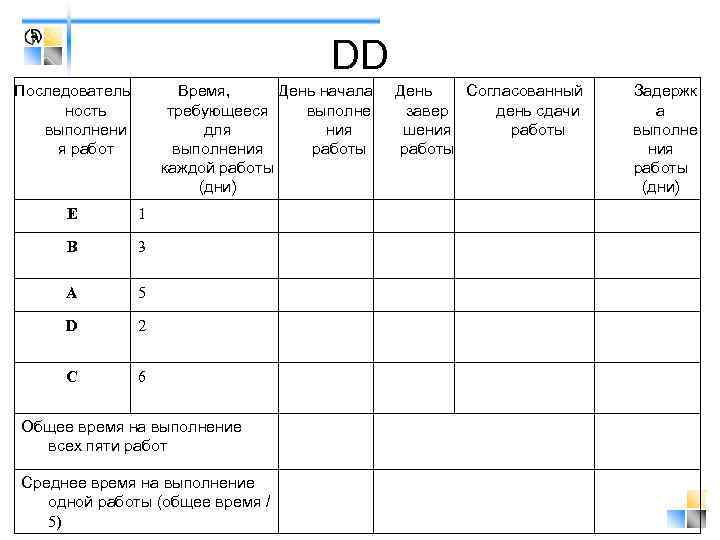 DD

| Последовательность выполнения работ | Время, требующееся для выполнения каждой работы (дни) | День начала выполнения работы | День завершения работы | Согласованный день сдачи работы | Задержка выполнения работы (дни) |
|---|---|---|---|---|---|
| E | 1 | | | | |
| B | 3 | | | | |
| A | 5 | | | | |
| D | 2 | | | | |
| C | 6 | | | | |
| Общее время на выполнение всех пяти работ | | | | | |
| Среднее время на выполнение одной работы (общее время / 5) | | | | | |